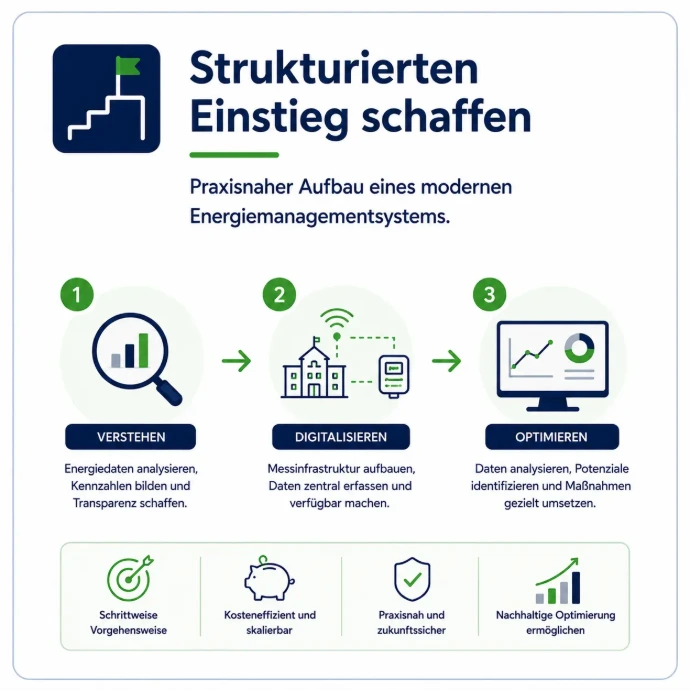 Strukturierten Einstieg schaffen

Praxisnaher Aufbau eines modernen Energiemanagementsystems.

1

VERSTEHEN

Energiedaten analysieren, Kennzahlen bilden und Transparenz schaffen.

2

DIGITALISIEREN

Messinfrastruktur aufbauen, Daten zentral erfassen und verfügbar machen.

3

OPTIMIEREN

Daten analysieren, Potenziale identifizieren und Maßnahmen gezielt umsetzen.

Schrittweise Vorgehensweise

Kosteneffizient und skalierbar

Praxisnah und zukunftssicher

Nachhaltige Optimierung ermöglichen